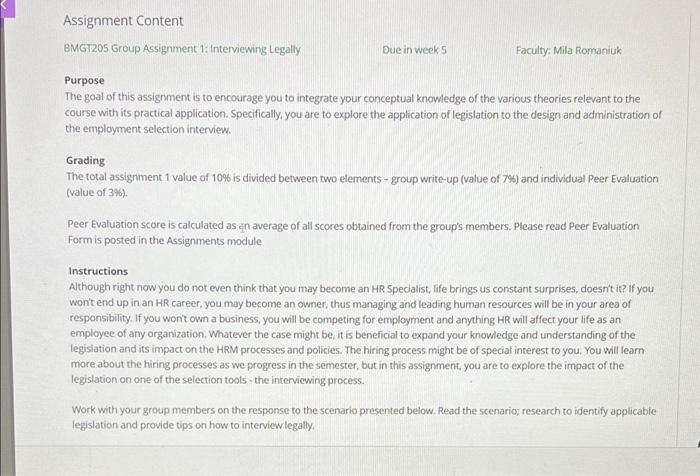 Assignment Content

BMGT205 Group Assignment 1: Interviewing Legally

Due in week 5

Faculty: Mila Romaniuk

Purpose
The goal of this assignment is to encourage you to integrate your conceptual knowledge of the various theories relevant to the course with its practical application. Specifically, you are to explore the application of legislation to the design and administration of the employment selection interview.

Grading
The total assignment 1 value of 10% is divided between two elements - group write-up (value of 7%) and individual Peer Evaluation (value of 3%).

Peer Evaluation score is calculated as an average of all scores obtained from the group's members. Please read Peer Evaluation Form is posted in the Assignments module

Instructions
Although right now you do not even think that you may become an HR Specialist, life brings us constant surprises, doesn't it? If you won't end up in an HR career, you may become an owner, thus managing and leading human resources will be in your area of responsibility. If you won't own a business, you will be competing for employment and anything HR will affect your life as an employee of any organization. Whatever the case might be, it is beneficial to expand your knowledge and understanding of the legislation and its impact on the HRM processes and policies. The hiring process might be of special interest to you. You will learn more about the hiring processes as we progress in the semester, but in this assignment, you are to explore the impact of the legislation on one of the selection tools - the interviewing process.

Work with your group members on the response to the scenario presented below. Read the scenario; research to identify applicable legislation and provide tips on how to interview legally.